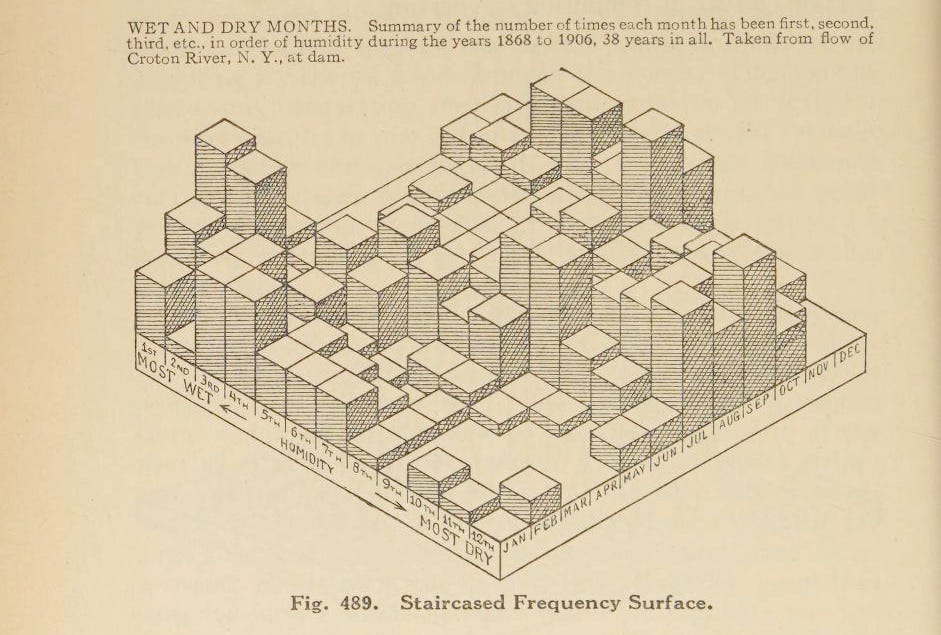 WET AND DRY MONTHS. Summary of the number of times each month has been first, second, third, etc., in order of humidity during the years 1868 to 1906, 38 years in all. Taken from flow of Croton River, N. Y., at dam.

1ST 2ND 3RD 4TH 5TH 6TH 7TH 8TH 9TH 10TH 11TH 12TH
MOST WET
HUMIDITY
MOST DRY

JAN FEB MAR APR MAY JUN JUL AUG SEP OCT NOV DEC

Fig. 489. Staircased Frequency Surface.